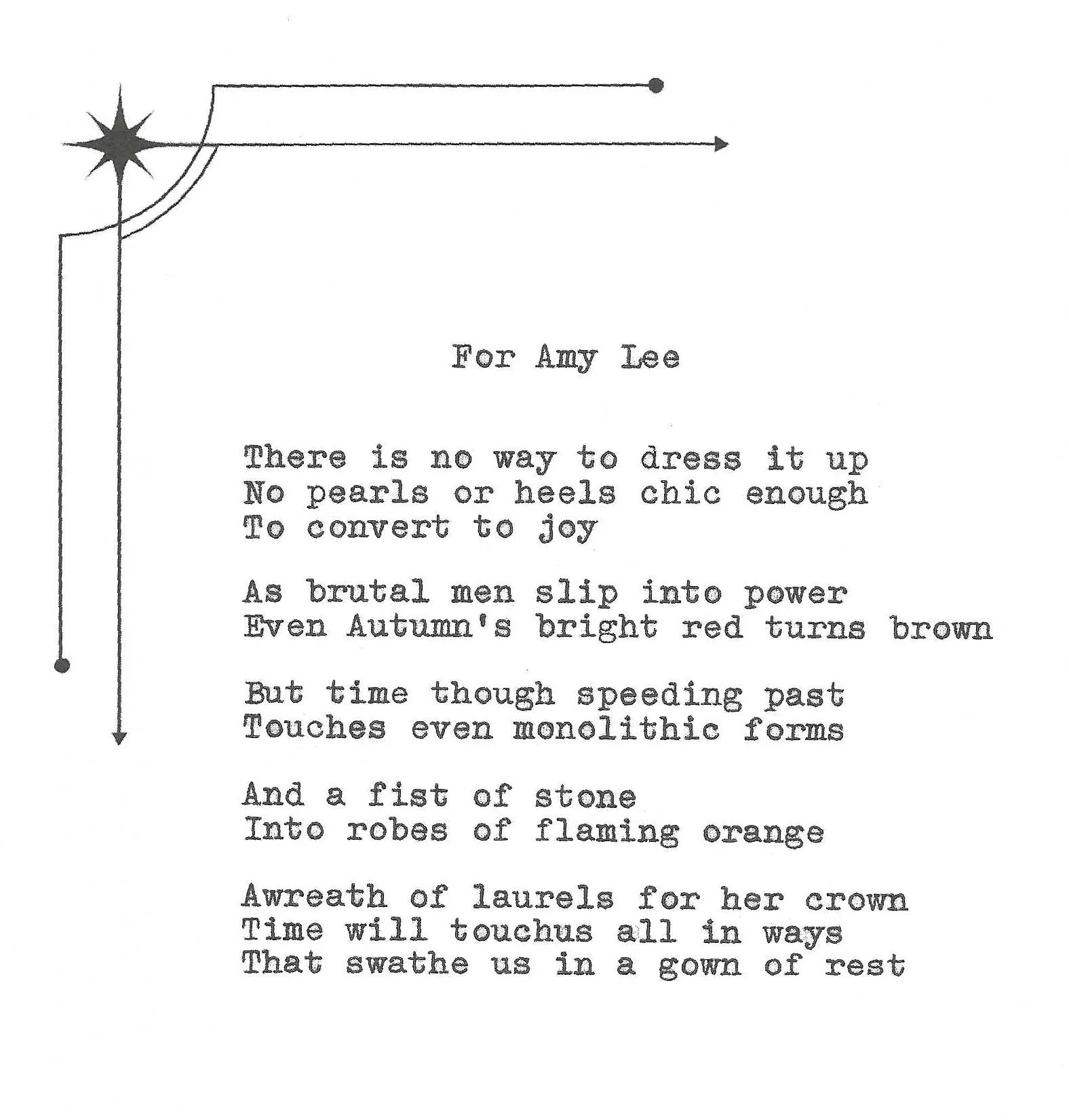 For Amy Lee

There is no way to dress it up
No pearls or heels chic enough
To convert to joy

As brutal men slip into power
Even Autumn's bright red turns brown

But time though speeding past
Touches even monolithic forms

And a fist of stone
Into robes of flaming orange

Awreath of laurels for her crown
Time will touchus all in ways
That swathe us in a gown of rest